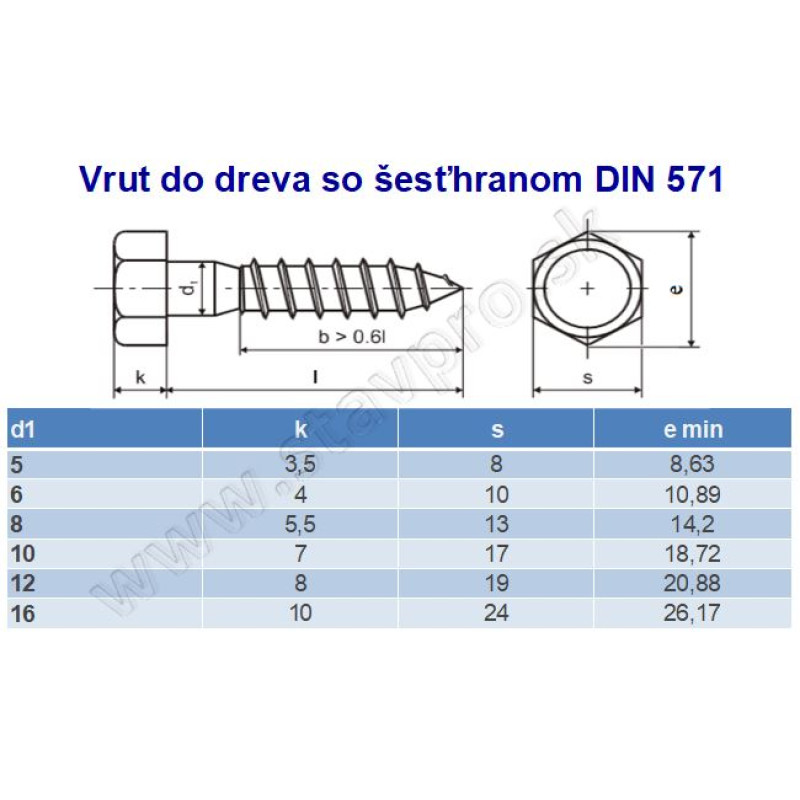 Vrut do dreva so šesťhranom DIN 571

$d_1$

b > 0.6l

k

l

e

s

www.stavpro.sk

| d1 | k | s | e min |
|---|---|---|---|
| 5 | 3,5 | 8 | 8,63 |
| 6 | 4 | 10 | 10,89 |
| 8 | 5,5 | 13 | 14,2 |
| 10 | 7 | 17 | 18,72 |
| 12 | 8 | 19 | 20,88 |
| 16 | 10 | 24 | 26,17 |